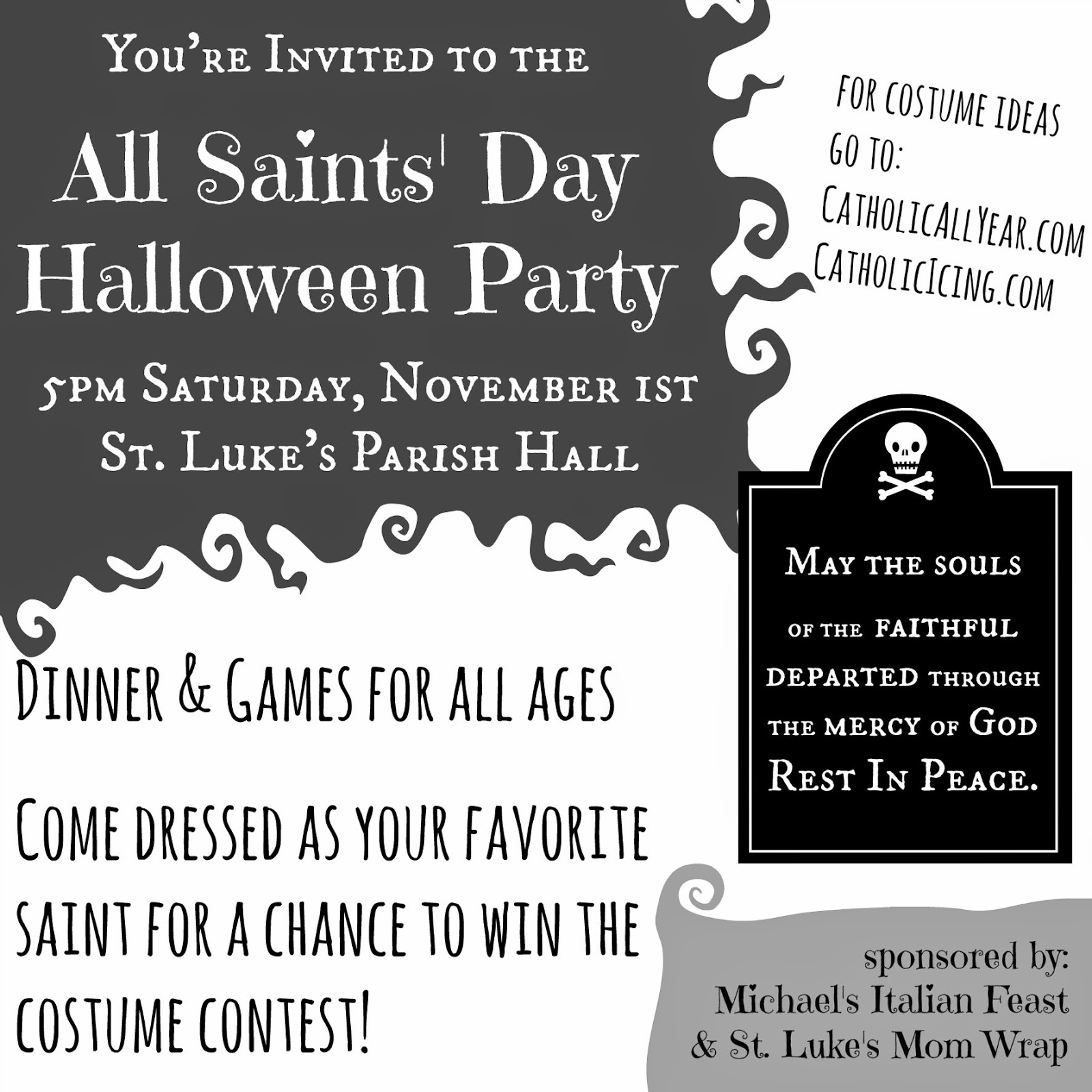 You're Invited to the

All Saints' Day Halloween Party

5pm Saturday, November 1st
St. Luke's Parish Hall

For costume ideas go to:
CatholicAllYear.com
CatholicIcing.com

May the souls of the faithful departed through the mercy of God Rest In Peace.

Dinner & Games for all ages

Come dressed as your favorite saint for a chance to win the costume contest!

sponsored by:
Michael's Italian Feast
& St. Luke's Mom Wrap